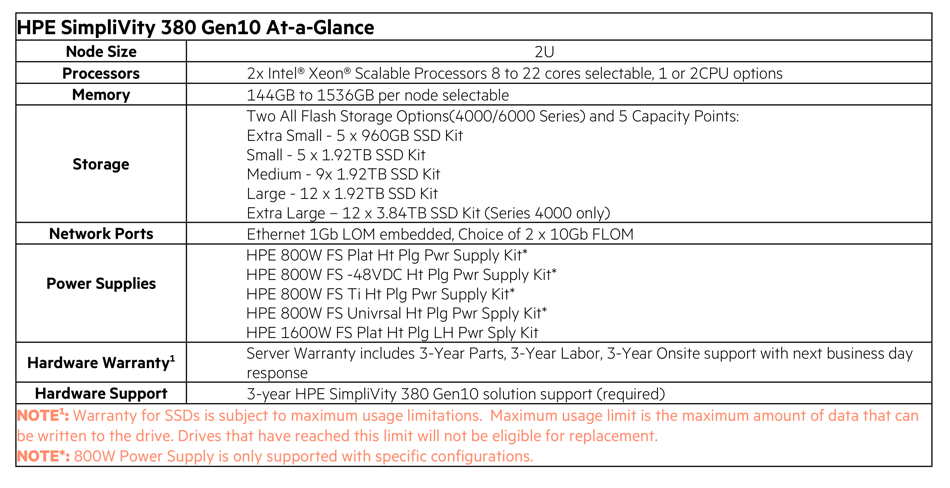 | HPE SimpliVity 380 Gen10 At-a-Glance | |
|---|---|
| Node Size | 2U |
| Processors | 2x Intel® Xeon® Scalable Processors 8 to 22 cores selectable, 1 or 2CPU options |
| Memory | 144GB to 1536GB per node selectable |
| Storage | Two All Flash Storage Options(4000/6000 Series) and 5 Capacity Points: Extra Small - 5 x 960GB SSD Kit Small - 5 x 1.92TB SSD Kit Medium - 9x 1.92TB SSD Kit Large - 12 x 1.92TB SSD Kit Extra Large – 12 x 3.84TB SSD Kit (Series 4000 only) |
| Network Ports | Ethernet 1Gb LOM embedded, Choice of 2 x 10Gb FLOM |
| Power Supplies | HPE 800W FS Plat Ht Plg Pwr Supply Kit* HPE 800W FS -48VDC Ht Plg Pwr Supply Kit* HPE 800W FS Ti Ht Plg Pwr Supply Kit* HPE 800W FS Univrsal Ht Plg Pwr Spply Kit* HPE 1600W FS Plat Ht Plg LH Pwr Sply Kit |
| Hardware Warranty$^1$ | Server Warranty includes 3-Year Parts, 3-Year Labor, 3-Year Onsite support with next business day response |
| Hardware Support | 3-year HPE SimpliVity 380 Gen10 solution support (required) |

NOTE$^1$: Warranty for SSDs is subject to maximum usage limitations. Maximum usage limit is the maximum amount of data that can be written to the drive. Drives that have reached this limit will not be eligible for replacement.
NOTE*: 800W Power Supply is only supported with specific configurations.